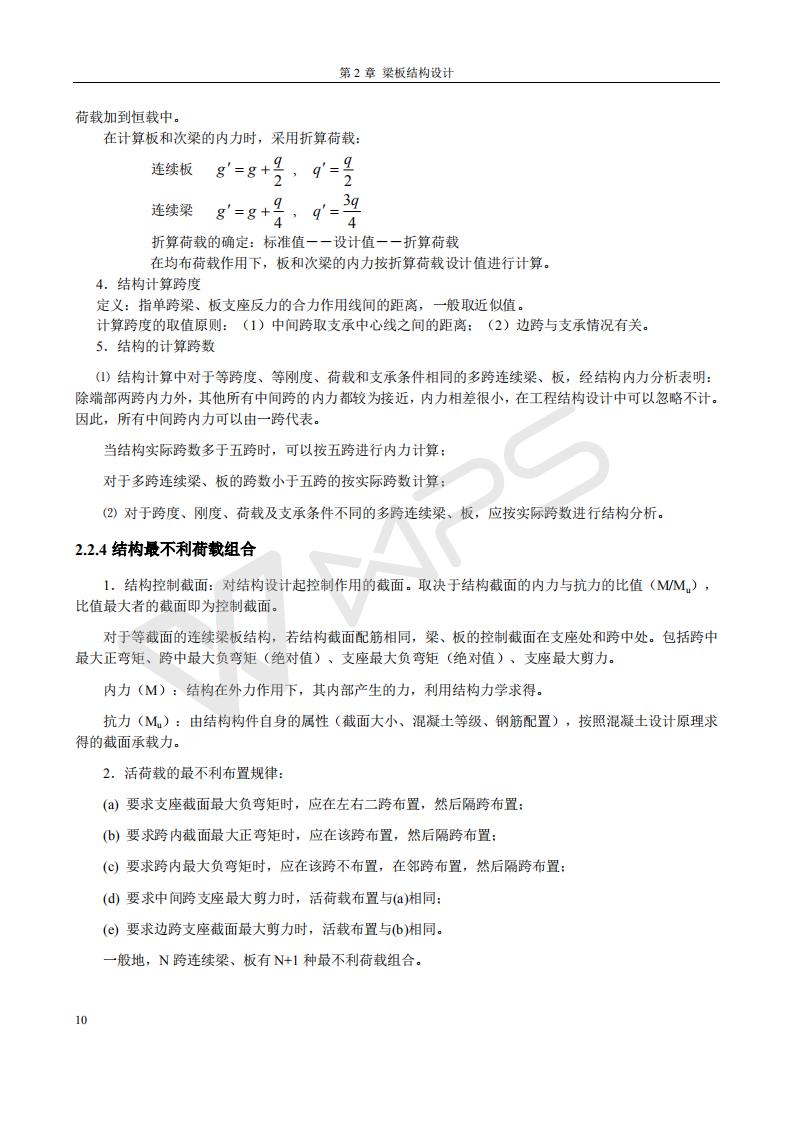 第 2 章 梁板结构设计

荷载加到恒载中。

在计算板和次梁的内力时，采用折算荷载：

连续板 $g' = g + \frac{q}{2}$ ， $q' = \frac{q}{2}$

连续梁 $g' = g + \frac{q}{4}$ ， $q' = \frac{3q}{4}$

折算荷载的确定：标准值——设计值——折算荷载

在均布荷载作用下，板和次梁的内力按折算荷载设计值进行计算。

4．结构计算跨度

定义：指单跨梁、板支座反力的合力作用线间的距离，一般取近似值。

计算跨度的取值原则：（1）中间跨取支承中心线之间的距离；（2）边跨与支承情况有关。

5．结构的计算跨数

⑴ 结构计算中对于等跨度、等刚度、荷载和支承条件相同的多跨连续梁、板，经结构内力分析表明：除端部两跨内力外，其他所有中间跨的内力都较为接近，内力相差很小，在工程结构设计中可以忽略不计。因此，所有中间跨内力可以由一跨代表。

当结构实际跨数多于五跨时，可以按五跨进行内力计算；

对于多跨连续梁、板的跨数小于五跨的按实际跨数计算；

⑵ 对于跨度、刚度、荷载及支承条件不同的多跨连续梁、板，应按实际跨数进行结构分析。

2.2.4 结构最不利荷载组合

1．结构控制截面：对结构设计起控制作用的截面。取决于结构截面的内力与抗力的比值（$M/M_u$），比值最大者的截面即为控制截面。

对于等截面的连续梁板结构，若结构截面配筋相同，梁、板的控制截面在支座处和跨中处。包括跨中最大正弯矩、跨中最大负弯矩（绝对值）、支座最大负弯矩（绝对值）、支座最大剪力。

内力（M）：结构在外力作用下，其内部产生的力，利用结构力学求得。

抗力（$M_u$）：由结构构件自身的属性（截面大小、混凝土等级、钢筋配置），按照混凝土设计原理求得的截面承载力。

2．活荷载的最不利布置规律：

(a) 要求支座截面最大负弯矩时，应在左右二跨布置，然后隔跨布置；

(b) 要求跨内截面最大正弯矩时，应在该跨布置，然后隔跨布置；

(c) 要求跨内最大负弯矩时，应在该跨不布置，在邻跨布置，然后隔跨布置；

(d) 要求中间跨支座最大剪力时，活荷载布置与(a)相同；

(e) 要求边跨支座截面最大剪力时，活载布置与(b)相同。

一般地，N 跨连续梁、板有 N+1 种最不利荷载组合。

10